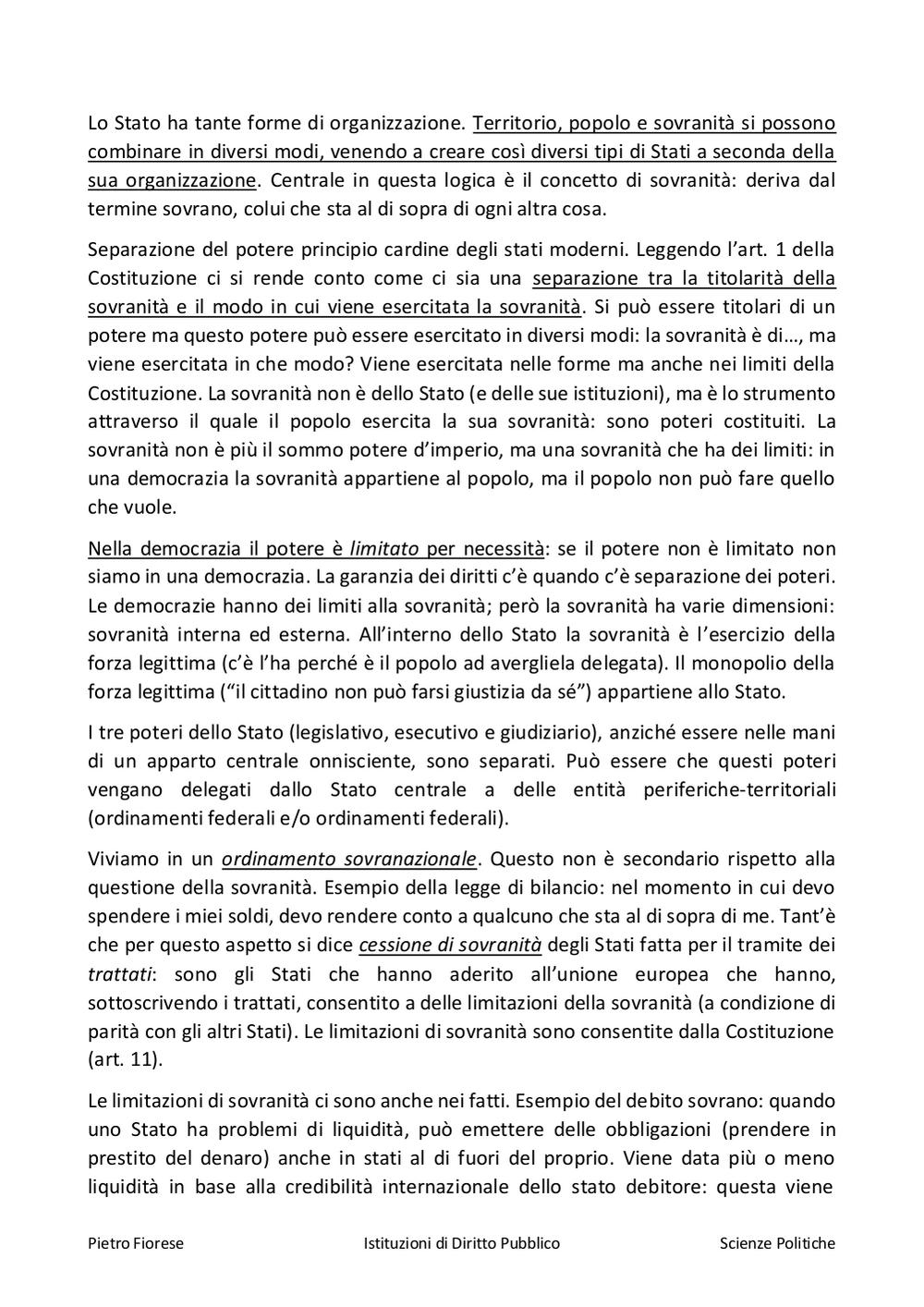 Lo Stato ha tante forme di organizzazione. Territorio, popolo e sovranità si possono combinare in diversi modi, venendo a creare così diversi tipi di Stati a seconda della sua organizzazione. Centrale in questa logica è il concetto di sovranità: deriva dal termine sovrano, colui che sta al di sopra di ogni altra cosa.

Separazione del potere principio cardine degli stati moderni. Leggendo l'art. 1 della Costituzione ci si rende conto come ci sia una separazione tra la titolarità della sovranità e il modo in cui viene esercitata la sovranità. Si può essere titolari di un potere ma questo potere può essere esercitato in diversi modi: la sovranità è di…, ma viene esercitata in che modo? Viene esercitata nelle forme ma anche nei limiti della Costituzione. La sovranità non è dello Stato (e delle sue istituzioni), ma è lo strumento attraverso il quale il popolo esercita la sua sovranità: sono poteri costituiti. La sovranità non è più il sommo potere d'imperio, ma una sovranità che ha dei limiti: in una democrazia la sovranità appartiene al popolo, ma il popolo non può fare quello che vuole.

Nella democrazia il potere è limitato per necessità: se il potere non è limitato non siamo in una democrazia. La garanzia dei diritti c'è quando c'è separazione dei poteri. Le democrazie hanno dei limiti alla sovranità; però la sovranità ha varie dimensioni: sovranità interna ed esterna. All'interno dello Stato la sovranità è l'esercizio della forza legittima (c'è l'ha perché è il popolo ad avergliela delegata). Il monopolio della forza legittima ("il cittadino non può farsi giustizia da sé") appartiene allo Stato.

I tre poteri dello Stato (legislativo, esecutivo e giudiziario), anziché essere nelle mani di un apparto centrale onnisciente, sono separati. Può essere che questi poteri vengano delegati dallo Stato centrale a delle entità periferiche-territoriali (ordinamenti federali e/o ordinamenti federali).

Viviamo in un ordinamento sovranazionale. Questo non è secondario rispetto alla questione della sovranità. Esempio della legge di bilancio: nel momento in cui devo spendere i miei soldi, devo rendere conto a qualcuno che sta al di sopra di me. Tant'è che per questo aspetto si dice cessione di sovranità degli Stati fatta per il tramite dei trattati: sono gli Stati che hanno aderito all'unione europea che hanno, sottoscrivendo i trattati, consentito a delle limitazioni della sovranità (a condizione di parità con gli altri Stati). Le limitazioni di sovranità sono consentite dalla Costituzione (art. 11).

Le limitazioni di sovranità ci sono anche nei fatti. Esempio del debito sovrano: quando uno Stato ha problemi di liquidità, può emettere delle obbligazioni (prendere in prestito del denaro) anche in stati al di fuori del proprio. Viene data più o meno liquidità in base alla credibilità internazionale dello stato debitore: questa viene

Pietro Fiorese Istituzioni di Diritto Pubblico Scienze Politiche